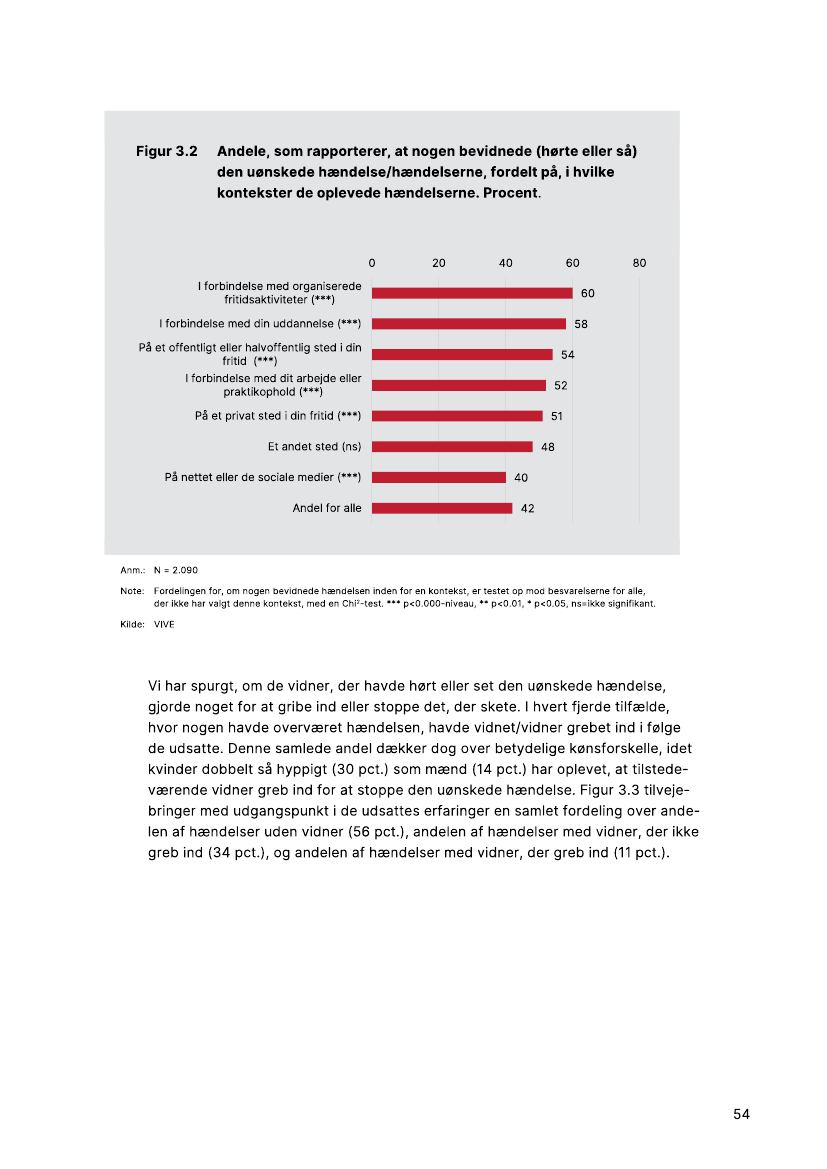 Figur 3.2 Andele, som rapporterer, at nogen bevidnede (hørte eller så) den uønskede hændelse/hændelserne, fordelt på, i hvilke kontekster de oplevede hændelserne. Procent.

0 20 40 60 80

I forbindelse med organiserede fritidsaktiviteter (***) 60
I forbindelse med din uddannelse (***) 58
På et offentligt eller halvoffentlig sted i din fritid (***) 54
I forbindelse med dit arbejde eller praktikophold (***) 52
På et privat sted i din fritid (***) 51
Et andet sted (ns) 48
På nettet eller de sociale medier (***) 40
Andel for alle 42

Anm.: N = 2.090

Note: Fordelingen for, om nogen bevidnede hændelsen inden for en kontekst, er testet op mod besvarelserne for alle, der ikke har valgt denne kontekst, med en Chi²-test. *** p<0.000-niveau, ** p<0.01, * p<0.05, ns=ikke signifikant.

Kilde: VIVE

Vi har spurgt, om de vidner, der havde hørt eller set den uønskede hændelse, gjorde noget for at gribe ind eller stoppe det, der skete. I hvert fjerde tilfælde, hvor nogen havde overværet hændelsen, havde vidnet/vidner grebet ind i følge de udsatte. Denne samlede andel dækker dog over betydelige kønsforskelle, idet kvinder dobbelt så hyppigt (30 pct.) som mænd (14 pct.) har oplevet, at tilstedeværende vidner greb ind for at stoppe den uønskede hændelse. Figur 3.3 tilvejebringer med udgangspunkt i de udsattes erfaringer en samlet fordeling over andelen af hændelser uden vidner (56 pct.), andelen af hændelser med vidner, der ikke greb ind (34 pct.), og andelen af hændelser med vidner, der greb ind (11 pct.).

54